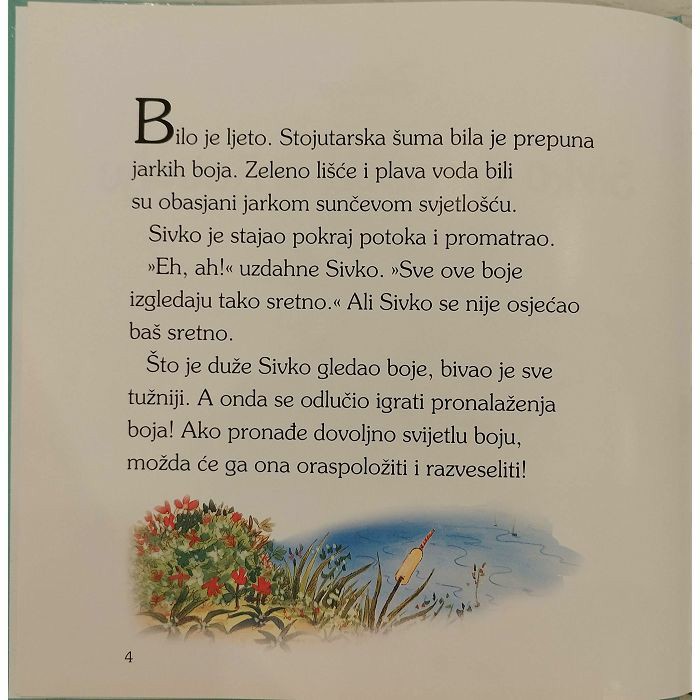 Bilo je ljeto. Stojutarska šuma bila je prepuna jarkih boja. Zeleno lišće i plava voda bili su obasjani jarkom sunčevom svjetlošću.

Sivko je stajao pokraj potoka i promatrao.

»Eh, ah!« uzdahne Sivko. »Sve ove boje izgledaju tako sretno.« Ali Sivko se nije osjećao baš sretno.

Što je duže Sivko gledao boje, bivao je sve tužniji. A onda se odlučio igrati pronalaženja boja! Ako pronađe dovoljno svijetlu boju, možda će ga ona oraspoložiti i razveseliti!

4